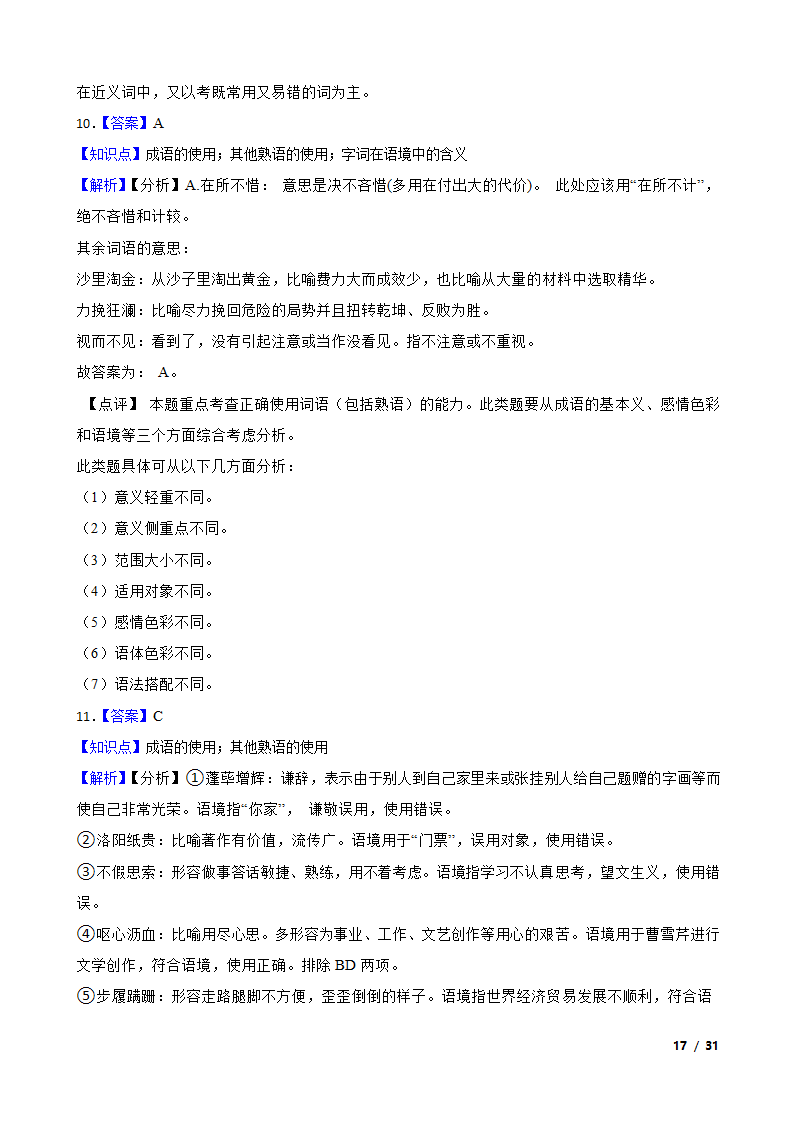 在近义词中，又以考既常用又易错的词为主。

10．【答案】A

【知识点】成语的使用；其他熟语的使用；字词在语境中的含义

【解析】【分析】A.在所不惜： 意思是决不吝惜(多用在付出大的代价)。 此处应该用“在所不计”，绝不吝惜和计较。

其余词语的意思：

沙里淘金：从沙子里淘出黄金，比喻费力大而成效少，也比喻从大量的材料中选取精华。

力挽狂澜：比喻尽力挽回危险的局势并且扭转乾坤、反败为胜。

视而不见：看到了，没有引起注意或当作没看见。指不注意或不重视。

故答案为： A。

【点评】 本题重点考查正确使用词语（包括熟语）的能力。此类题要从成语的基本义、感情色彩和语境等三个方面综合考虑分析。

此类题具体可从以下几方面分析：

（1）意义轻重不同。

（2）意义侧重点不同。

（3）范围大小不同。

（4）适用对象不同。

（5）感情色彩不同。

（6）语体色彩不同。

（7）语法搭配不同。

11．【答案】C

【知识点】成语的使用；其他熟语的使用

【解析】【分析】①蓬荜增辉：谦辞，表示由于别人到自己家里来或张挂别人给自己题赠的字画等而使自己非常光荣。语境指“你家”， 谦敬误用，使用错误。

②洛阳纸贵：比喻著作有价值，流传广。语境用于“门票”，误用对象，使用错误。

③不假思索：形容做事答话敏捷、熟练，用不着考虑。语境指学习不认真思考，望文生义，使用错误。

④呕心沥血：比喻用尽心思。多形容为事业、工作、文艺创作等用心的艰苦。语境用于曹雪芹进行文学创作，符合语境，使用正确。排除 BD 两项。

⑤步履蹒跚：形容走路腿脚不方便，歪歪倒倒的样子。语境指世界经济贸易发展不顺利，符合语

17 / 31